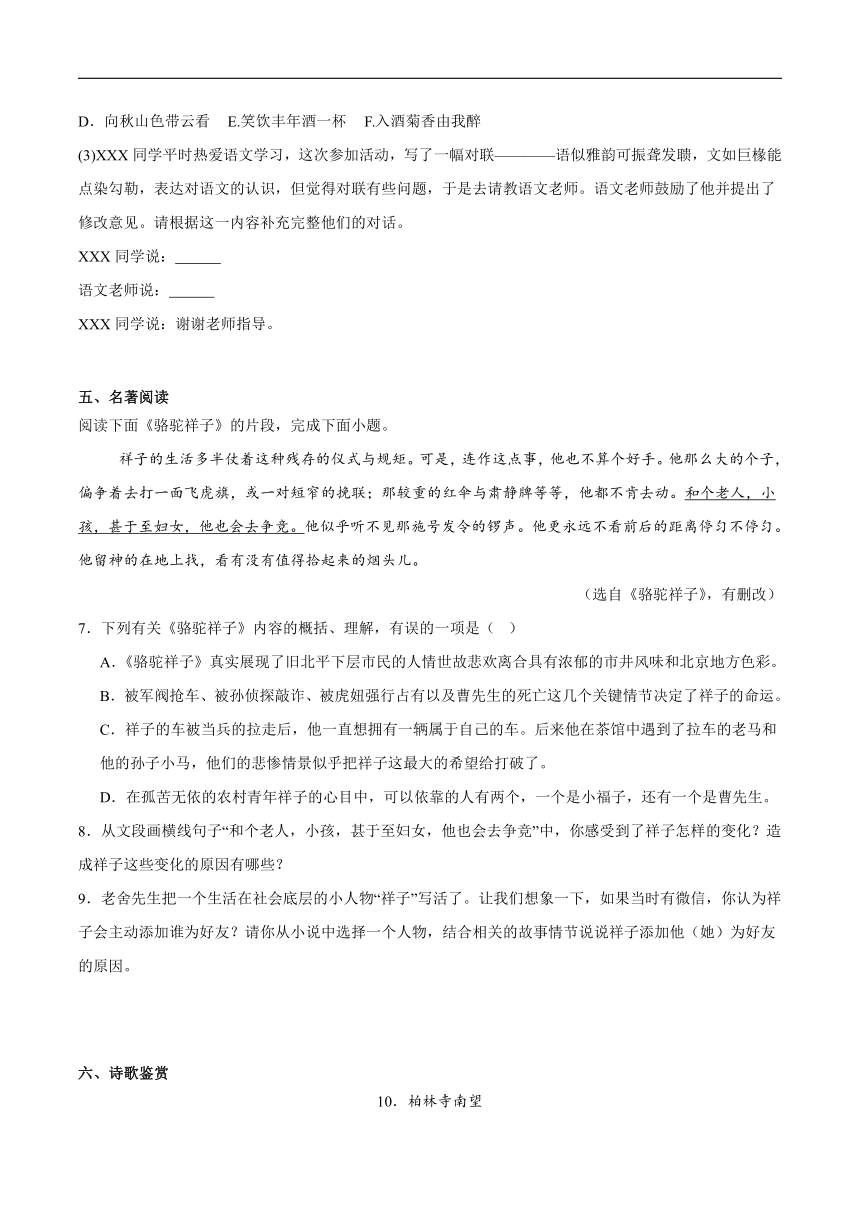 D．向秋山色带云看　E.笑饮丰年酒一杯　F.入酒菊香由我醉

(3)XXX 同学平时热爱语文学习，这次参加活动，写了一幅对联————语似雅韵可振聋发聩，文如巨椽能点染勾勒，表达对语文的认识，但觉得对联有些问题，于是去请教语文老师。语文老师鼓励了他并提出了修改意见。请根据这一内容补充完整他们的对话。

XXX 同学说：______

语文老师说：______

XXX 同学说：谢谢老师指导。

五、名著阅读

阅读下面《骆驼祥子》的片段，完成下面小题。

祥子的生活多半仗着这种残存的仪式与规矩。可是，连作这点事，他也不算个好手。他那么大的个子，偏争着去打一面飞虎旗，或一对短窄的挽联；那较重的红伞与肃静牌等等，他都不肯去动。和个老人，小孩，甚于至妇女，他也会去争竞。他似乎听不见那施号发令的锣声。他更永远不看前后的距离停匀不停匀。他留神的在地上找，看有没有值得拾起来的烟头儿。

（选自《骆驼祥子》，有删改）

7．下列有关《骆驼祥子》内容的概括、理解，有误的一项是（　）

A．《骆驼祥子》真实展现了旧北平下层市民的人情世故悲欢离合具有浓郁的市井风味和北京地方色彩。

B．被军阀抢车、被孙侦探敲诈、被虎妞强行占有以及曹先生的死亡这几个关键情节决定了祥子的命运。

C．祥子的车被当兵的拉走后，他一直想拥有一辆属于自己的车。后来他在茶馆中遇到了拉车的老马和他的孙子小马，他们的悲惨情景似乎把祥子这最大的希望给打破了。

D．在孤苦无依的农村青年祥子的心目中，可以依靠的人有两个，一个是小福子，还有一个是曹先生。

8．从文段画横线句子“和个老人，小孩，甚于至妇女，他也会去争竞”中，你感受到了祥子怎样的变化？造成祥子这些变化的原因有哪些？

9．老舍先生把一个生活在社会底层的小人物“祥子”写活了。让我们想象一下，如果当时有微信，你认为祥子会主动添加谁为好友？请你从小说中选择一个人物，结合相关的故事情节说说祥子添加他（她）为好友的原因。

六、诗歌鉴赏

10．柏林寺南望